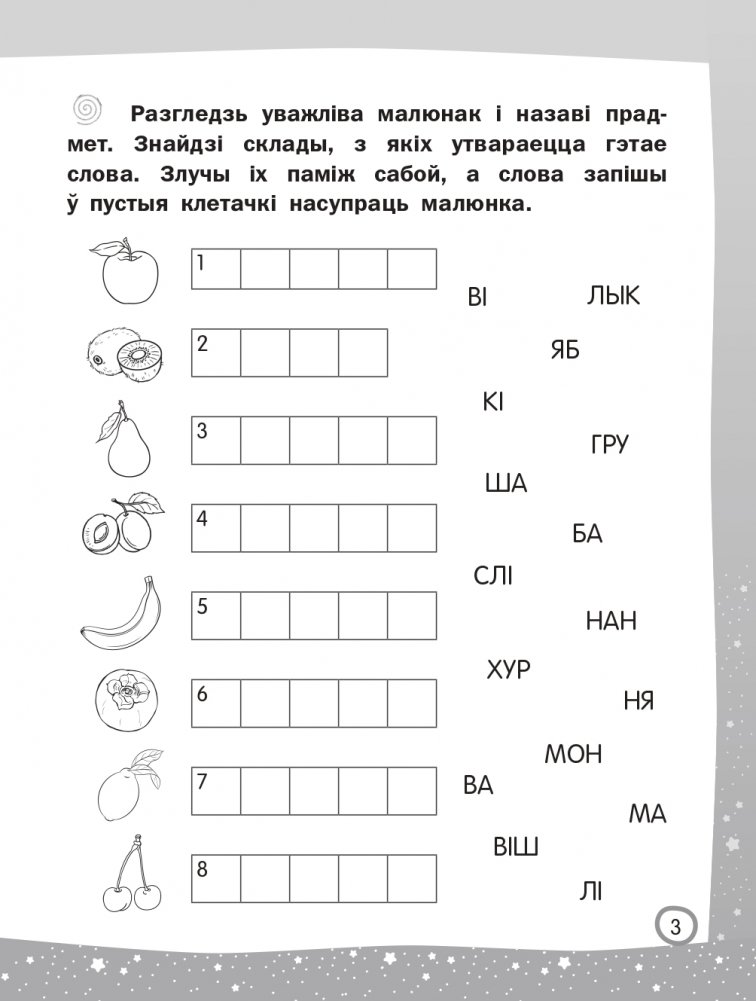 Разгледзь уважліва малюнак і назаві прадмет. Знайдзі склады, з якіх утвараецца гэтае слова. Злучы іх паміж сабой, а слова запішы ў пустыя клетачкі насупраць малюнка.

1
2
3
4
5
6
7
8

ВІ
ЛЫК
ЯБ
КІ
ГРУ
ША
БА
СЛІ
НАН
ХУР
НЯ
МОН
ВА
МА
ВІШ
ЛІ

3